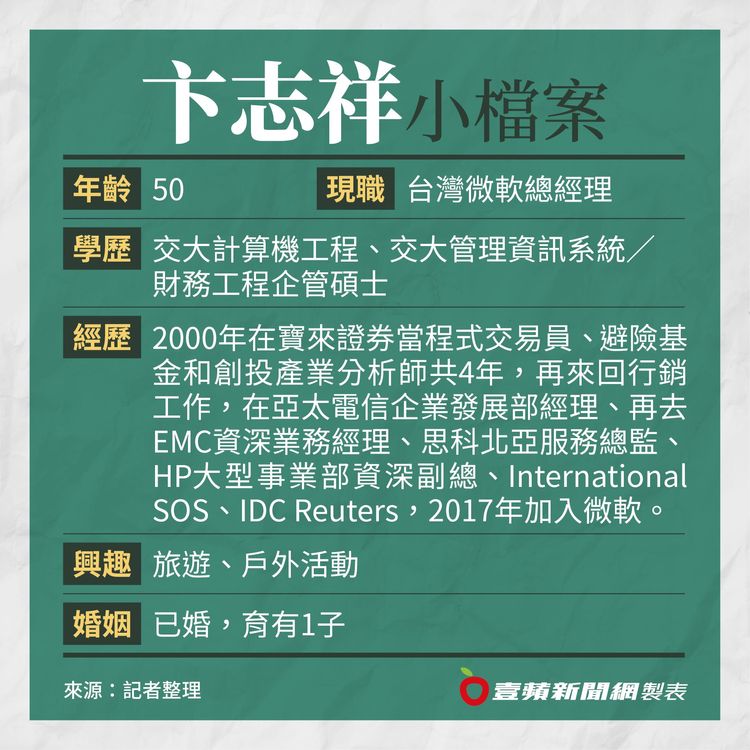 卞志祥小檔案

年齡 50 現職 台灣微軟總經理

學歷 交大計算機工程、交大管理資訊系統／財務工程企管碩士

經歷 2000年在寶來證券當程式交易員、避險基金和創投產業分析師共4年，再來回行銷工作，在亞太電信企業發展部經理、再去EMC資深業務經理、思科北亞服務總監、HP大型事業部資深副總、International SOS、IDC Reuters，2017年加入微軟。

興趣 旅遊、戶外活動

婚姻 已婚，育有1子

來源：記者整理

壹蘋新聞網製表